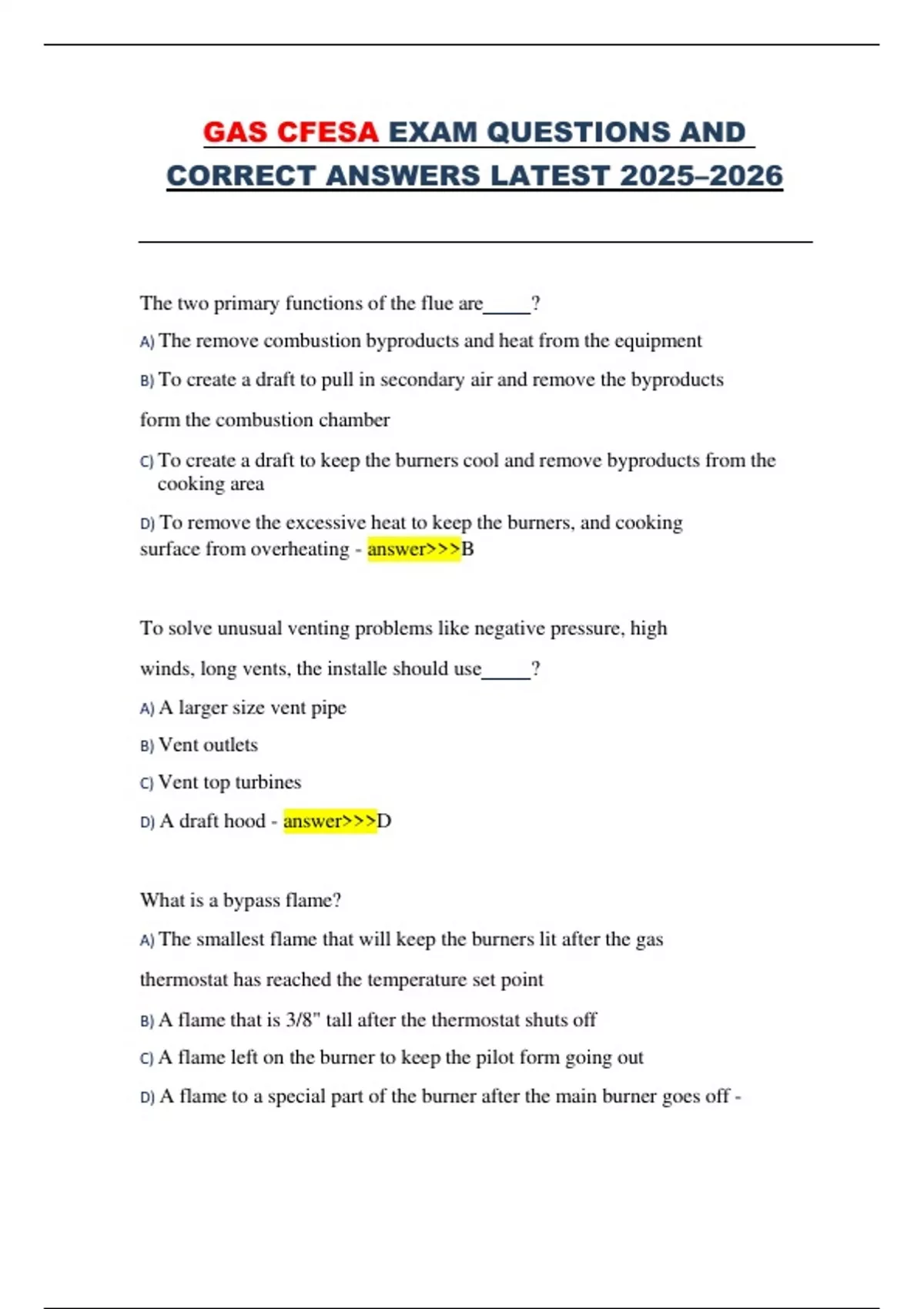 GAS CFESA EXAM QUESTIONS AND CORRECT ANSWERS LATEST 2025–2026

The two primary functions of the flue are_____?

A) The remove combustion byproducts and heat from the equipment

B) To create a draft to pull in secondary air and remove the byproducts form the combustion chamber

C) To create a draft to keep the burners cool and remove byproducts from the cooking area

D) To remove the excessive heat to keep the burners, and cooking surface from overheating - answer>>>B

To solve unusual venting problems like negative pressure, high winds, long vents, the installe should use_____?

A) A larger size vent pipe

B) Vent outlets

C) Vent top turbines

D) A draft hood - answer>>>D

What is a bypass flame?

A) The smallest flame that will keep the burners lit after the gas thermostat has reached the temperature set point

B) A flame that is 3/8" tall after the thermostat shuts off

C) A flame left on the burner to keep the pilot form going out

D) A flame to a special part of the burner after the main burner goes off -